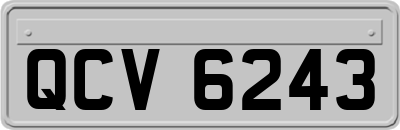 QCV 6243